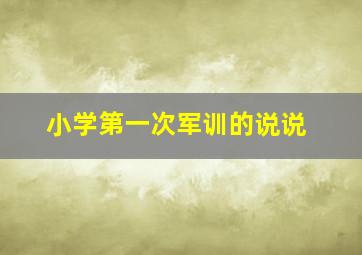 小学第一次军训的说说